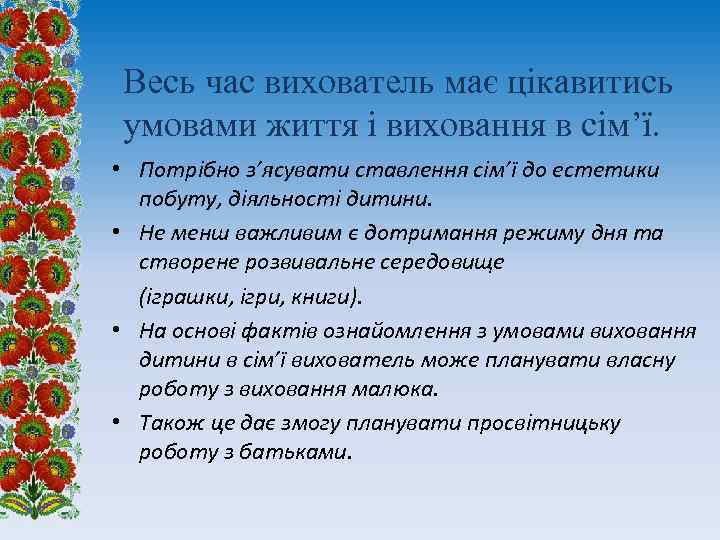 Весь час вихователь має цікавитись умовами життя і виховання в сім’ї.

• Потрібно з’ясувати ставлення сім’ї до естетики побуту, діяльності дитини.

• Не менш важливим є дотримання режиму дня та створене розвивальне середовище

(іграшки, ігри, книги).

• На основі фактів ознайомлення з умовами виховання дитини в сім’ї вихователь може планувати власну роботу з виховання малюка.

• Також це дає змогу планувати просвітницьку роботу з батьками.